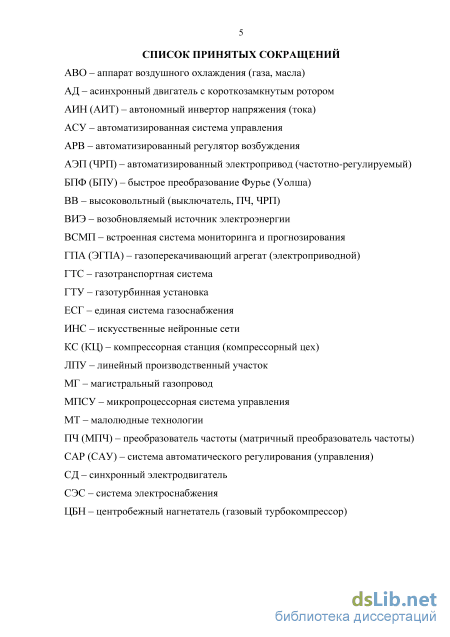 5

СПИСОК ПРИНЯТЫХ СОКРАЩЕНИЙ

АВО – аппарат воздушного охлаждения (газа, масла)

АД – асинхронный двигатель с короткозамкнутым ротором

АИН (АИТ) – автономный инвертор напряжения (тока)

АСУ – автоматизированная система управления

АРВ – автоматизированный регулятор возбуждения

АЭП (ЧРП) – автоматизированный электропривод (частотно-регулируемый)

БПФ (БПУ) – быстрое преобразование Фурье (Уолша)

ВВ – высоковольтный (выключатель, ПЧ, ЧРП)

ВИЭ – возобновляемый источник электроэнергии

ВСМП – встроенная система мониторинга и прогнозирования

ГПА (ЭГПА) – газоперекачивающий агрегат (электроприводной)

ГТС – газотранспортная система

ГТУ – газотурбинная установка

ЕСГ – единая система газоснабжения

ИНС – искусственные нейронные сети

КС (КЦ) – компрессорная станция (компрессорный цех)

ЛПУ – линейный производственный участок

МГ – магистральный газопровод

МПСУ – микропроцессорная система управления

МТ – малолюдные технологии

ПЧ (МПЧ) – преобразователь частоты (матричный преобразователь частоты)

САР (САУ) – система автоматического регулирования (управления)

СД – синхронный электродвигатель

СЭС – система электроснабжения

ЦБН – центробежный нагнетатель (газовый турбокомпрессор)

dsLib.net
библиотека диссертаций